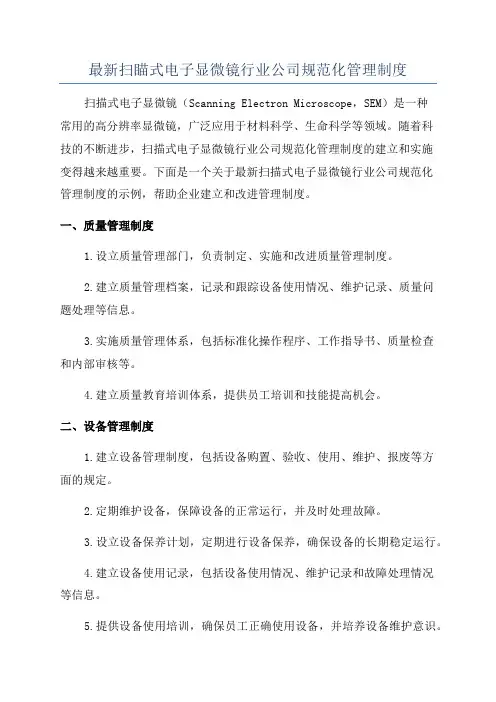 最新扫瞄式电子显微镜行业公司规范化管理制度

扫描式电子显微镜（Scanning Electron Microscope，SEM）是一种常用的高分辨率显微镜，广泛应用于材料科学、生命科学等领域。随着科技的不断进步，扫描式电子显微镜行业公司规范化管理制度的建立和实施变得越来越重要。下面是一个关于最新扫描式电子显微镜行业公司规范化管理制度的示例，帮助企业建立和改进管理制度。

一、质量管理制度

1.设立质量管理部门，负责制定、实施和改进质量管理制度。

2.建立质量管理档案，记录和跟踪设备使用情况、维护记录、质量问题处理等信息。

3.实施质量管理体系，包括标准化操作程序、工作指导书、质量检查和内部审核等。

4.建立质量教育培训体系，提供员工培训和技能提高机会。

二、设备管理制度

1.建立设备管理制度，包括设备购置、验收、使用、维护、报废等方面的规定。

2.定期维护设备，保障设备的正常运行，并及时处理故障。

3.设立设备保养计划，定期进行设备保养，确保设备的长期稳定运行。

4.建立设备使用记录，包括设备使用情况、维护记录和故障处理情况等信息。

5.提供设备使用培训，确保员工正确使用设备，并培养设备维护意识。